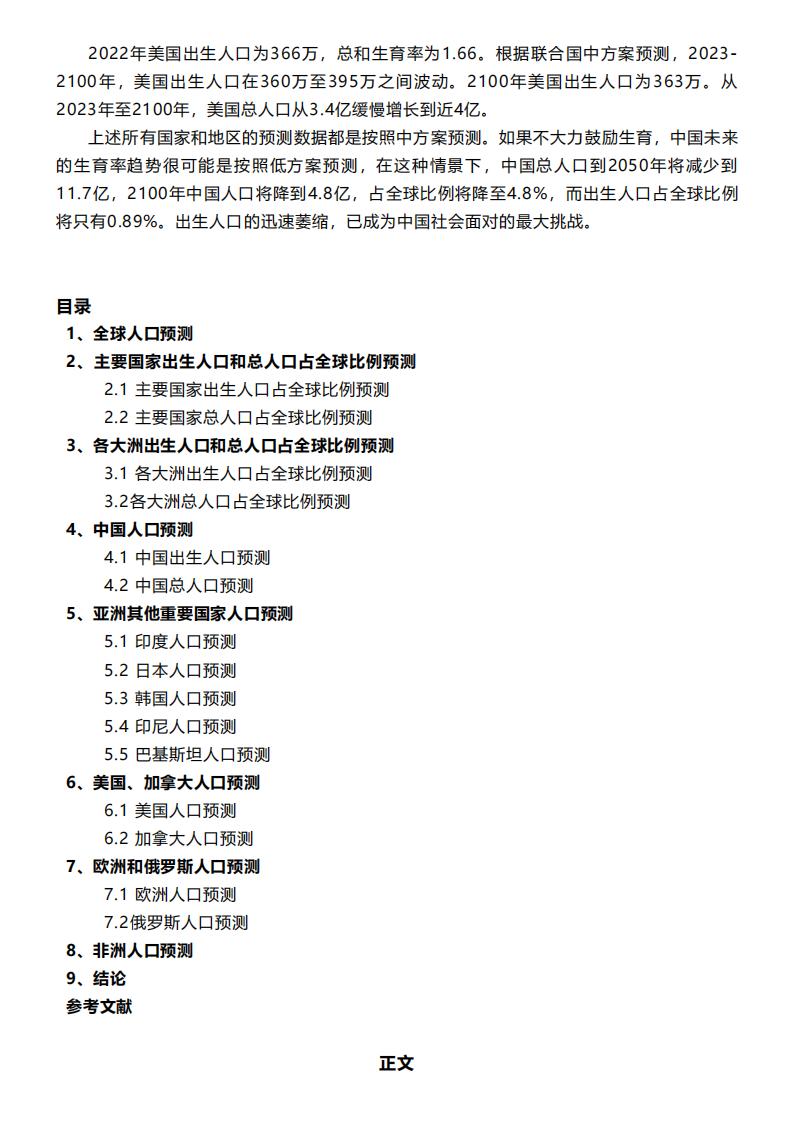 2022年美国出生人口为366万，总和生育率为1.66。根据联合国中方案预测，2023-2100年，美国出生人口在360万至395万之间波动。2100年美国出生人口为363万。从2023年至2100年，美国总人口从3.4亿缓慢增长到近4亿。

上述所有国家和地区的预测数据都是按照中方案预测。如果不大力鼓励生育，中国未来的生育率趋势很可能是按照低方案预测，在这种情景下，中国总人口到2050年将减少到11.7亿，2100年中国人口将降到4.8亿，占全球比例将降至4.8%，而出生人口占全球比例将只有0.89%。出生人口的迅速萎缩，已成为中国社会面对的最大挑战。

目录
1、全球人口预测
2、主要国家出生人口和总人口占全球比例预测
2.1 主要国家出生人口占全球比例预测
2.2 主要国家总人口占全球比例预测
3、各大洲出生人口和总人口占全球比例预测
3.1 各大洲出生人口占全球比例预测
3.2各大洲总人口占全球比例预测
4、中国人口预测
4.1 中国出生人口预测
4.2 中国总人口预测
5、亚洲其他重要国家人口预测
5.1 印度人口预测
5.2 日本人口预测
5.3 韩国人口预测
5.4 印尼人口预测
5.5 巴基斯坦人口预测
6、美国、加拿大人口预测
6.1 美国人口预测
6.2 加拿大人口预测
7、欧洲和俄罗斯人口预测
7.1 欧洲人口预测
7.2俄罗斯人口预测
8、非洲人口预测
9、结论
参考文献

正文